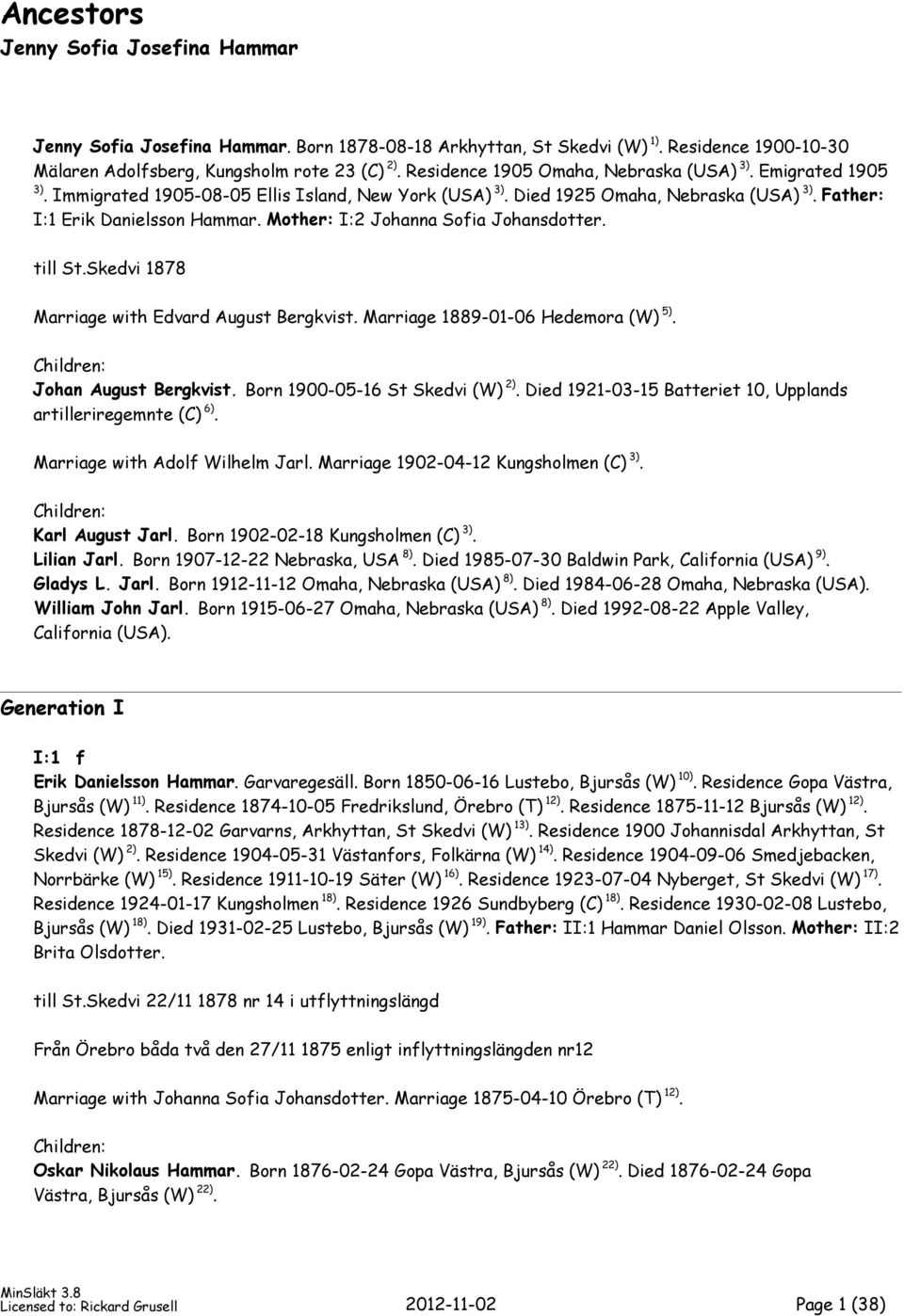 Ancestors
Jenny Sofia Josefina Hammar

Jenny Sofia Josefina Hammar. Born 1878-08-18 Arkhyttan, St Skedvi (W) $^{1)}$. Residence 1900-10-30 Mälaren Adolfsberg, Kungsholm rote 23 (C) $^{2)}$. Residence 1905 Omaha, Nebraska (USA) $^{3)}$. Emigrated 1905 $^{3)}$. Immigrated 1905-08-05 Ellis Island, New York (USA) $^{3)}$. Died 1925 Omaha, Nebraska (USA) $^{3)}$. Father: I:1 Erik Danielsson Hammar. Mother: I:2 Johanna Sofia Johansdotter.

till St.Skedvi 1878

Marriage with Edvard August Bergkvist. Marriage 1889-01-06 Hedemora (W) $^{5)}$.

Children:
Johan August Bergkvist. Born 1900-05-16 St Skedvi (W) $^{2)}$. Died 1921-03-15 Batteriet 10, Upplands artilleriregemnte (C) $^{6)}$.

Marriage with Adolf Wilhelm Jarl. Marriage 1902-04-12 Kungsholmen (C) $^{3)}$.

Children:
Karl August Jarl. Born 1902-02-18 Kungsholmen (C) $^{3)}$.
Lilian Jarl. Born 1907-12-22 Nebraska, USA $^{8)}$. Died 1985-07-30 Baldwin Park, California (USA) $^{9)}$.
Gladys L. Jarl. Born 1912-11-12 Omaha, Nebraska (USA) $^{8)}$. Died 1984-06-28 Omaha, Nebraska (USA).
William John Jarl. Born 1915-06-27 Omaha, Nebraska (USA) $^{8)}$. Died 1992-08-22 Apple Valley, California (USA).

Generation I

I:1 f
Erik Danielsson Hammar. Garvaregesäll. Born 1850-06-16 Lustebo, Bjursås (W) $^{10)}$. Residence Gopa Västra, Bjursås (W) $^{11)}$. Residence 1874-10-05 Fredrikslund, Örebro (T) $^{12)}$. Residence 1875-11-12 Bjursås (W) $^{12)}$. Residence 1878-12-02 Garvarns, Arkhyttan, St Skedvi (W) $^{13)}$. Residence 1900 Johannisdal Arkhyttan, St Skedvi (W) $^{2)}$. Residence 1904-05-31 Västanfors, Folkärna (W) $^{14)}$. Residence 1904-09-06 Smedjebacken, Norrbärke (W) $^{15)}$. Residence 1911-10-19 Säter (W) $^{16)}$. Residence 1923-07-04 Nyberget, St Skedvi (W) $^{17)}$. Residence 1924-01-17 Kungsholmen $^{18)}$. Residence 1926 Sundbyberg (C) $^{18)}$. Residence 1930-02-08 Lustebo, Bjursås (W) $^{18)}$. Died 1931-02-25 Lustebo, Bjursås (W) $^{19)}$. Father: II:1 Hammar Daniel Olsson. Mother: II:2 Brita Olsdotter.

till St.Skedvi 22/11 1878 nr 14 i utflyttningslängd

Från Örebro båda två den 27/11 1875 enligt inflyttningslängden nr12

Marriage with Johanna Sofia Johansdotter. Marriage 1875-04-10 Örebro (T) $^{12)}$.

Children:
Oskar Nikolaus Hammar. Born 1876-02-24 Gopa Västra, Bjursås (W) $^{22)}$. Died 1876-02-24 Gopa Västra, Bjursås (W) $^{22)}$.

MinSläkt 3.8
Licensed to: Rickard Grusell 2012-11-02 Page 1 (38)